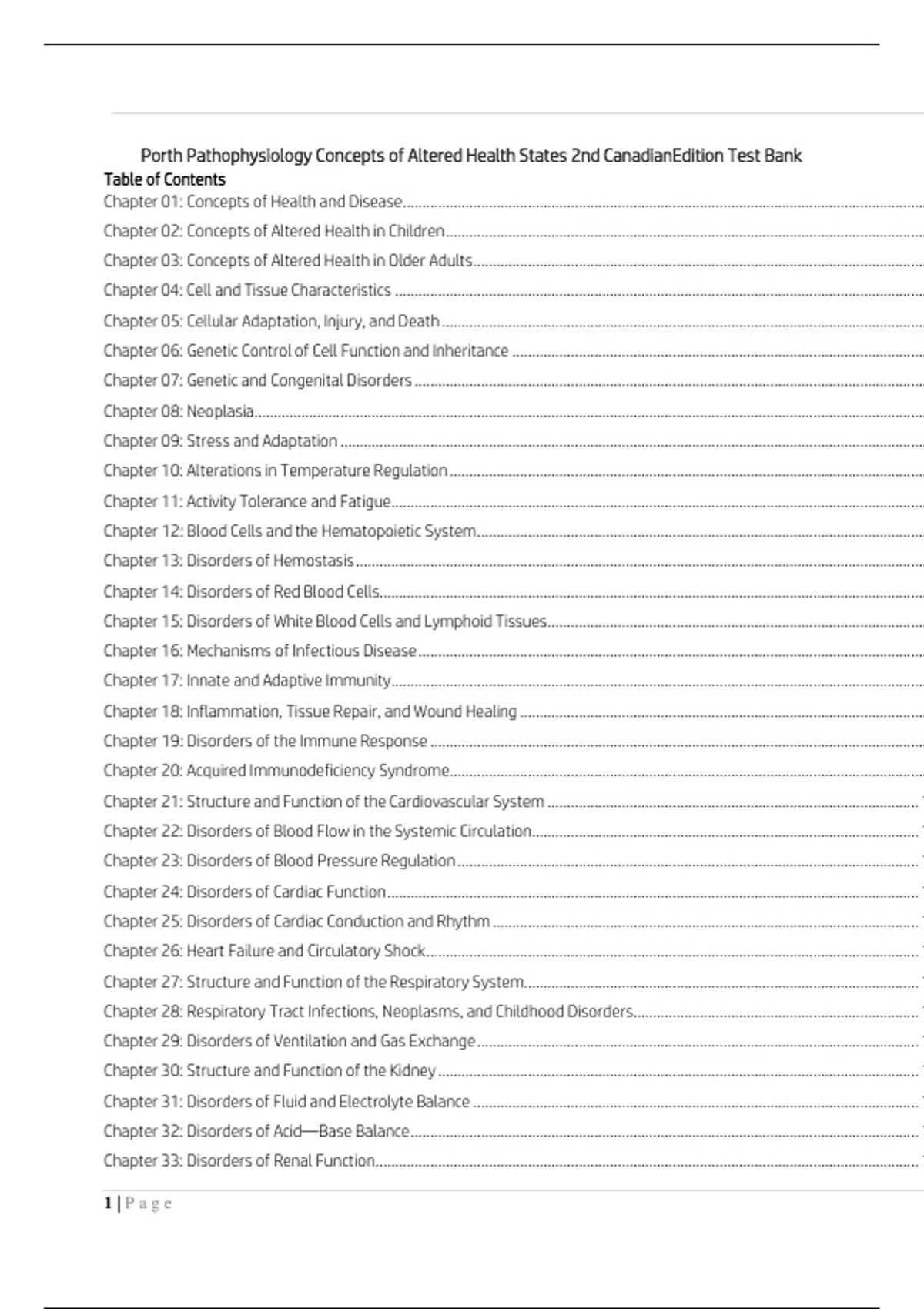 Porth Pathophysiology Concepts of Altered Health States 2nd CanadianEdition Test Bank

Table of Contents

Chapter 01: Concepts of Health and Disease

Chapter 02: Concepts of Altered Health in Children

Chapter 03: Concepts of Altered Health in Older Adults

Chapter 04: Cell and Tissue Characteristics

Chapter 05: Cellular Adaptation, Injury, and Death

Chapter 06: Genetic Control of Cell Function and Inheritance

Chapter 07: Genetic and Congenital Disorders

Chapter 08: Neoplasia

Chapter 09: Stress and Adaptation

Chapter 10: Alterations in Temperature Regulation

Chapter 11: Activity Tolerance and Fatigue

Chapter 12: Blood Cells and the Hematopoietic System

Chapter 13: Disorders of Hemostasis

Chapter 14: Disorders of Red Blood Cells

Chapter 15: Disorders of White Blood Cells and Lymphoid Tissues

Chapter 16: Mechanisms of Infectious Disease

Chapter 17: Innate and Adaptive Immunity

Chapter 18: Inflammation, Tissue Repair, and Wound Healing

Chapter 19: Disorders of the Immune Response

Chapter 20: Acquired Immunodeficiency Syndrome

Chapter 21: Structure and Function of the Cardiovascular System

Chapter 22: Disorders of Blood Flow in the Systemic Circulation

Chapter 23: Disorders of Blood Pressure Regulation

Chapter 24: Disorders of Cardiac Function

Chapter 25: Disorders of Cardiac Conduction and Rhythm

Chapter 26: Heart Failure and Circulatory Shock

Chapter 27: Structure and Function of the Respiratory System

Chapter 28: Respiratory Tract Infections, Neoplasms, and Childhood Disorders

Chapter 29: Disorders of Ventilation and Gas Exchange

Chapter 30: Structure and Function of the Kidney

Chapter 31: Disorders of Fluid and Electrolyte Balance

Chapter 32: Disorders of Acid—Base Balance

Chapter 33: Disorders of Renal Function

1 | P a g e